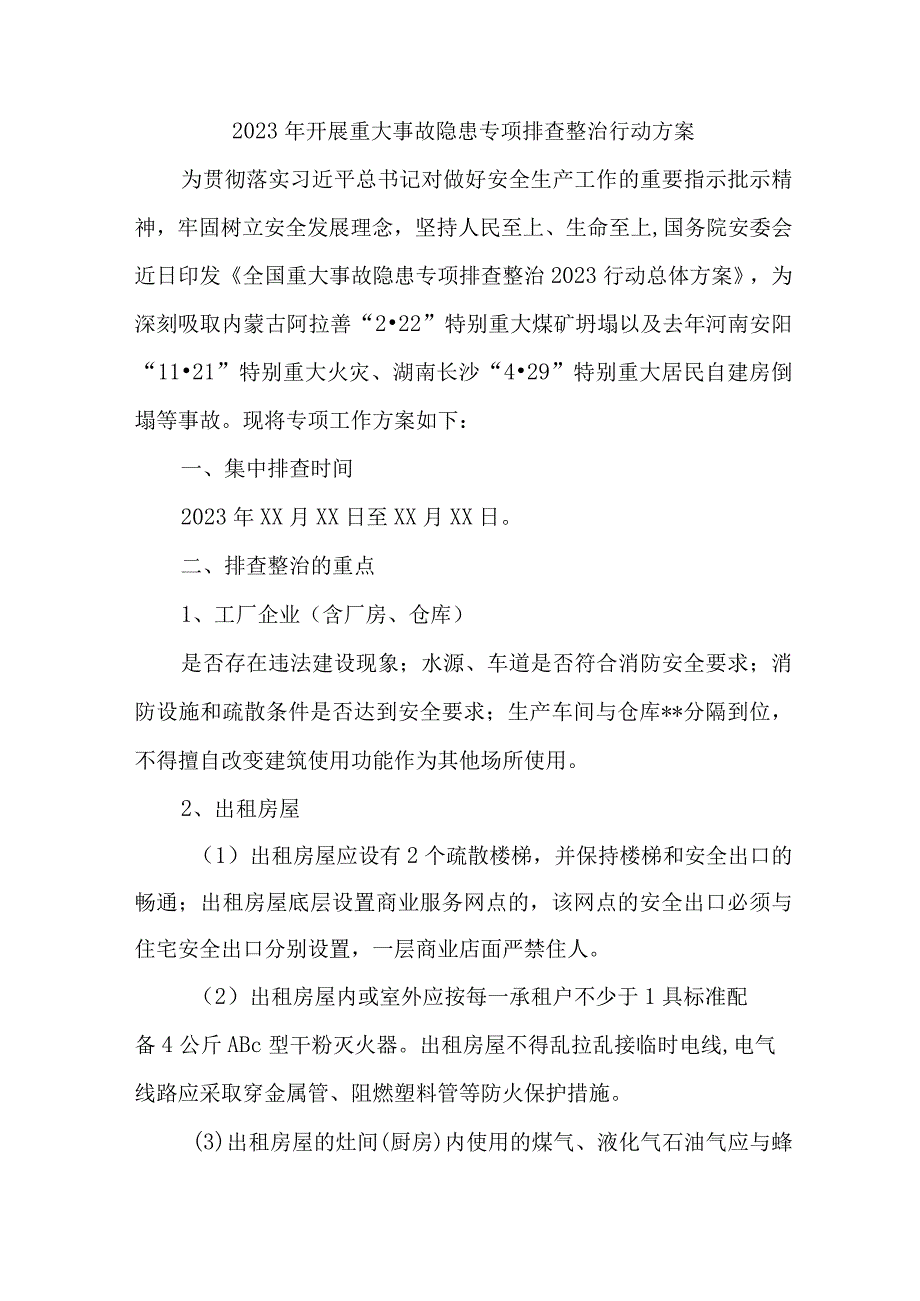 2023年开展重大事故隐患专项排查整治行动方案

为贯彻落实习近平总书记对做好安全生产工作的重要指示批示精神，牢固树立安全发展理念，坚持人民至上、生命至上,国务院安委会近日印发《全国重大事故隐患专项排查整治2023行动总体方案》，为深刻吸取内蒙古阿拉善“2•22”特别重大煤矿坍塌以及去年河南安阳“11•21”特别重大火灾、湖南长沙“4•29”特别重大居民自建房倒塌等事故。现将专项工作方案如下：

一、集中排查时间

2023年XX月XX日至XX月XX日。

二、排查整治的重点

1、工厂企业（含厂房、仓库）

是否存在违法建设现象；水源、车道是否符合消防安全要求；消防设施和疏散条件是否达到安全要求；生产车间与仓库**分隔到位，不得擅自改变建筑使用功能作为其他场所使用。

2、出租房屋

（1）出租房屋应设有2个疏散楼梯，并保持楼梯和安全出口的畅通；出租房屋底层设置商业服务网点的，该网点的安全出口必须与住宅安全出口分别设置，一层商业店面严禁住人。

（2）出租房屋内或室外应按每一承租户不少于1具标准配备4公斤ABc型干粉灭火器。出租房屋不得乱拉乱接临时电线,电气线路应采取穿金属管、阻燃塑料管等防火保护措施。

(3)出租房屋的灶间(厨房)内使用的煤气、液化气石油气应与蜂